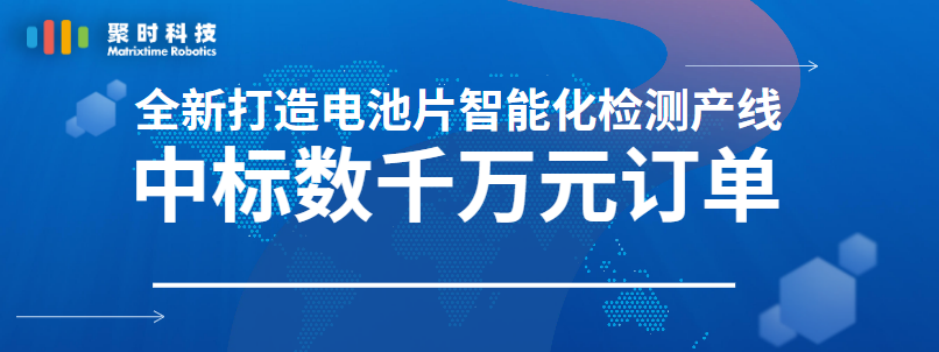 聚时科技
Matrixtime Robotics

全新打造电池片智能化检测产线
中标数千万元订单